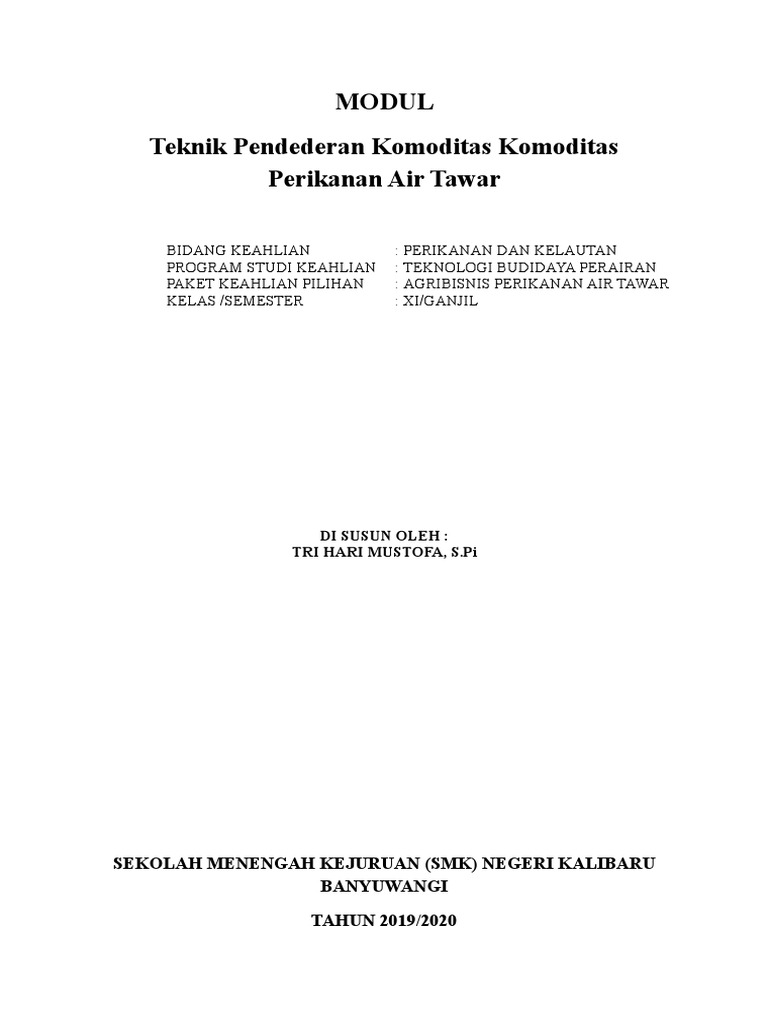 MODUL

Teknik Pendederan Komoditas Komoditas Perikanan Air Tawar

BIDANG KEAHLIAN : PERIKANAN DAN KELAUTAN
PROGRAM STUDI KEAHLIAN : TEKNOLOGI BUDIDAYA PERAIRAN
PAKET KEAHLIAN PILIHAN : AGRIBISNIS PERIKANAN AIR TAWAR
KELAS /SEMESTER : XI/GANJIL

DI SUSUN OLEH :
TRI HARI MUSTOFA, S.Pi

SEKOLAH MENENGAH KEJURUAN (SMK) NEGERI KALIBARU
BANYUWANGI

TAHUN 2019/2020